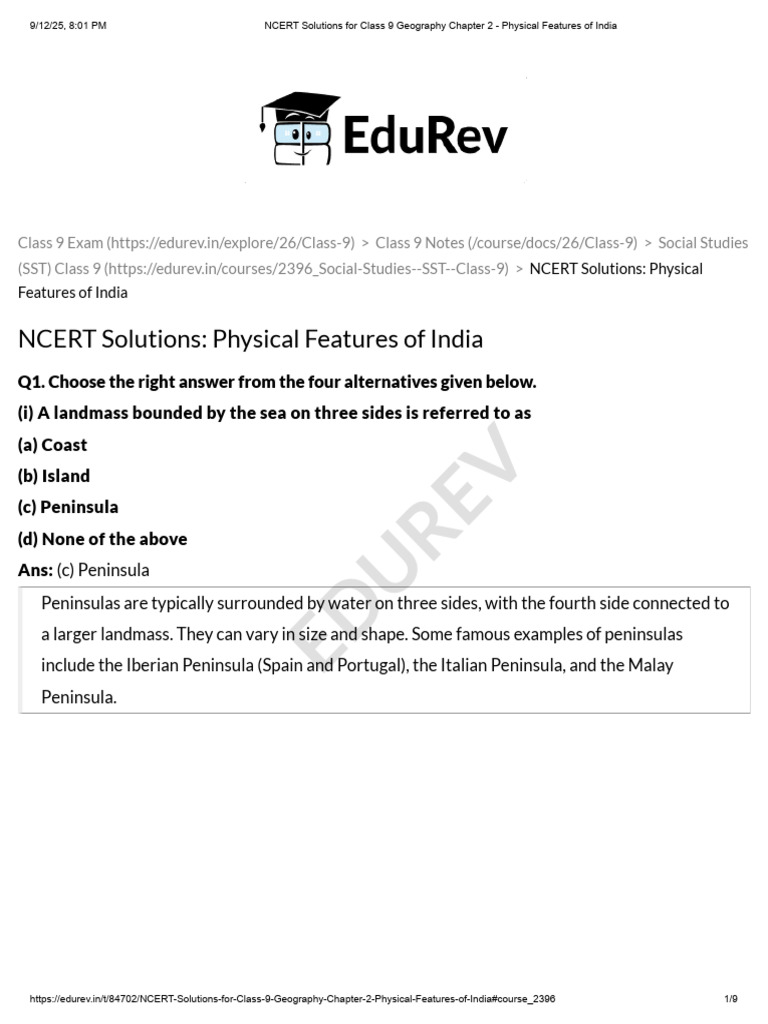 9/12/25, 8:01 PM NCERT Solutions for Class 9 Geography Chapter 2 - Physical Features of India

EduRev

Class 9 Exam (https://edurev.in/explore/26/Class-9) > Class 9 Notes (/course/docs/26/Class-9) > Social Studies (SST) Class 9 (https://edurev.in/courses/2396_Social-Studies--SST--Class-9) > NCERT Solutions: Physical Features of India

NCERT Solutions: Physical Features of India

Q1. Choose the right answer from the four alternatives given below.

(i) A landmass bounded by the sea on three sides is referred to as

(a) Coast

(b) Island

(c) Peninsula

(d) None of the above

Ans: (c) Peninsula

Peninsulas are typically surrounded by water on three sides, with the fourth side connected to a larger landmass. They can vary in size and shape. Some famous examples of peninsulas include the Iberian Peninsula (Spain and Portugal), the Italian Peninsula, and the Malay Peninsula.

EDUREV

https://edurev.in/t/84702/NCERT-Solutions-for-Class-9-Geography-Chapter-2-Physical-Features-of-India#course_2396 1/9